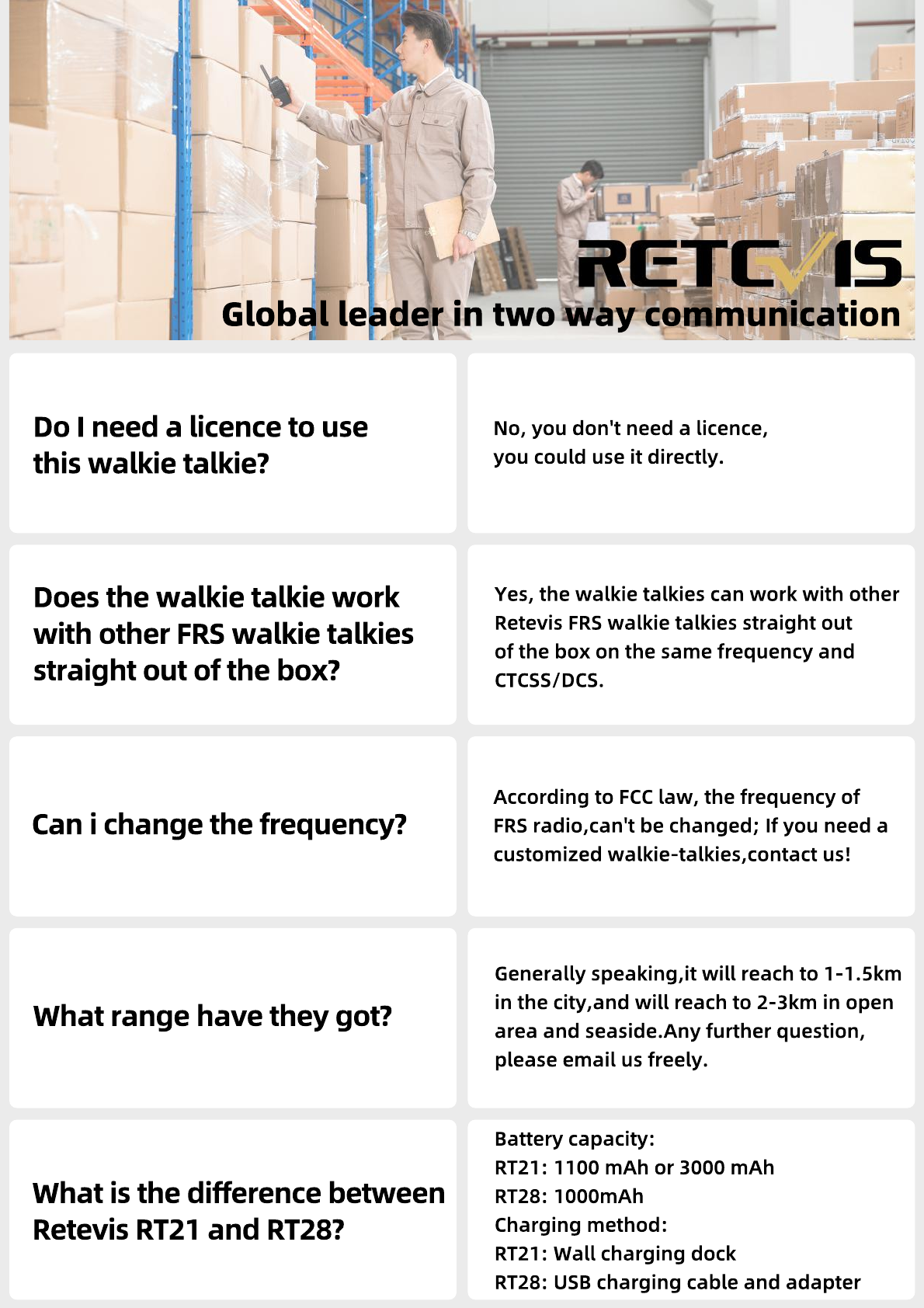 RETEVIS
Global leader in two way communication

Do I need a licence to use this walkie talkie?

No, you don't need a licence, you could use it directly.

Does the walkie talkie work with other FRS walkie talkies straight out of the box?

Yes, the walkie talkies can work with other Retevis FRS walkie talkies straight out of the box on the same frequency and CTCSS/DCS.

Can i change the frequency?

According to FCC law, the frequency of FRS radio,can't be changed; If you need a customized walkie-talkies,contact us!

What range have they got?

Generally speaking,it will reach to 1-1.5km in the city,and will reach to 2-3km in open area and seaside.Any further question, please email us freely.

What is the difference between Retevis RT21 and RT28?

Battery capacity:
RT21: 1100 mAh or 3000 mAh
RT28: 1000mAh
Charging method:
RT21: Wall charging dock
RT28: USB charging cable and adapter